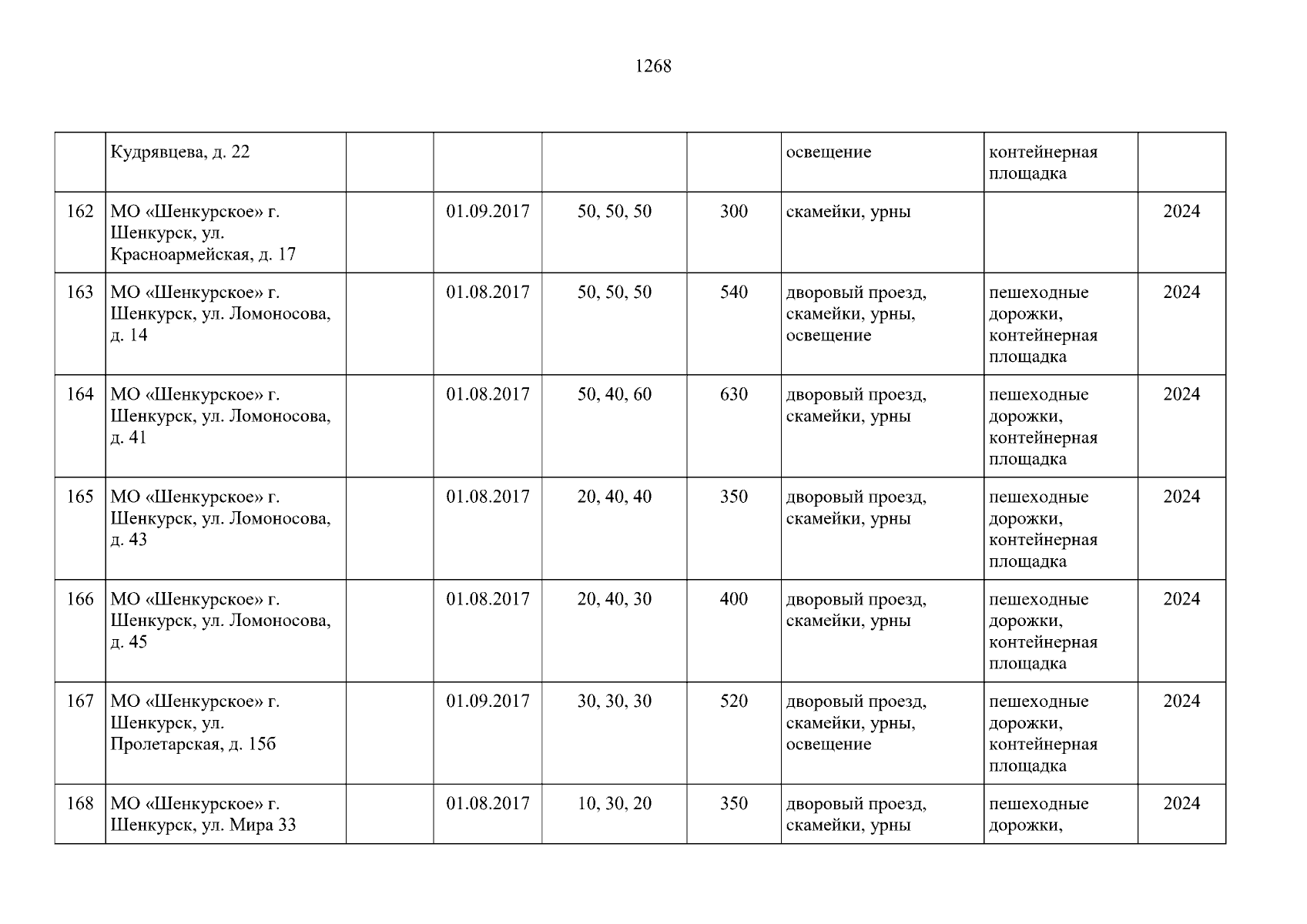 1268

|  | Кудрявцева, д. 22 |  |  |  |  | освещение | контейнерная площадка |  |
|---|---|---|---|---|---|---|---|---|
| 162 | МО «Шенкурское» г. Шенкурск, ул. Красноармейская, д. 17 |  | 01.09.2017 | 50, 50, 50 | 300 | скамейки, урны |  | 2024 |
| 163 | МО «Шенкурское» г. Шенкурск, ул. Ломоносова, д. 14 |  | 01.08.2017 | 50, 50, 50 | 540 | дворовый проезд, скамейки, урны, освещение | пешеходные дорожки, контейнерная площадка | 2024 |
| 164 | МО «Шенкурское» г. Шенкурск, ул. Ломоносова, д. 41 |  | 01.08.2017 | 50, 40, 60 | 630 | дворовый проезд, скамейки, урны | пешеходные дорожки, контейнерная площадка | 2024 |
| 165 | МО «Шенкурское» г. Шенкурск, ул. Ломоносова, д. 43 |  | 01.08.2017 | 20, 40, 40 | 350 | дворовый проезд, скамейки, урны | пешеходные дорожки, контейнерная площадка | 2024 |
| 166 | МО «Шенкурское» г. Шенкурск, ул. Ломоносова, д. 45 |  | 01.08.2017 | 20, 40, 30 | 400 | дворовый проезд, скамейки, урны | пешеходные дорожки, контейнерная площадка | 2024 |
| 167 | МО «Шенкурское» г. Шенкурск, ул. Пролетарская, д. 15б |  | 01.09.2017 | 30, 30, 30 | 520 | дворовый проезд, скамейки, урны, освещение | пешеходные дорожки, контейнерная площадка | 2024 |
| 168 | МО «Шенкурское» г. Шенкурск, ул. Мира 33 |  | 01.08.2017 | 10, 30, 20 | 350 | дворовый проезд, скамейки, урны | пешеходные дорожки, | 2024 |